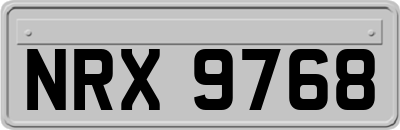 NRX 9768